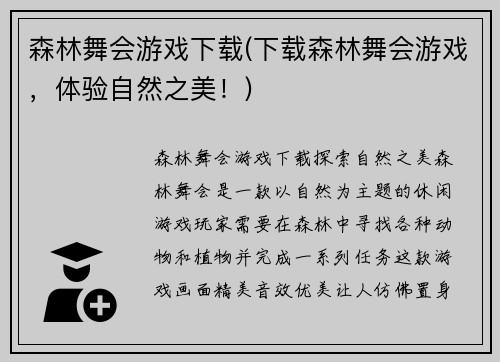 森林舞会游戏下载(下载森林舞会游戏，体验自然之美！)

森林舞会游戏下载探索自然之美森林舞会是一款以自然为主题的休闲游戏玩家需要在森林中寻找各种动物和植物并完成一系列任务这款游戏画面精美音效优美让人仿佛置身